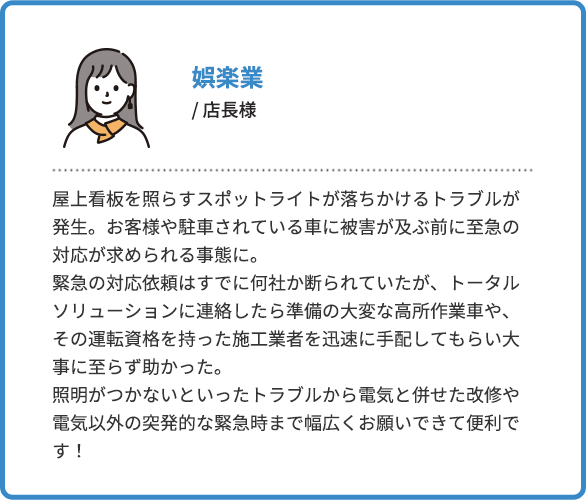 娯楽業
/ 店長様

屋上看板を照らすスポットライトが落ちかけるトラブルが発生。お客様や駐車されている車に被害が及ぶ前に至急の対応が求められる事態に。
緊急の対応依頼はすでに何社か断られていたが、トータルソリューションに連絡したら準備の大変な高所作業車や、その運転資格を持った施工業者を迅速に手配してもらい大事に至らず助かった。
照明がつかないといったトラブルから電気と併せた改修や電気以外の突発的な緊急時まで幅広くお願いできて便利です！